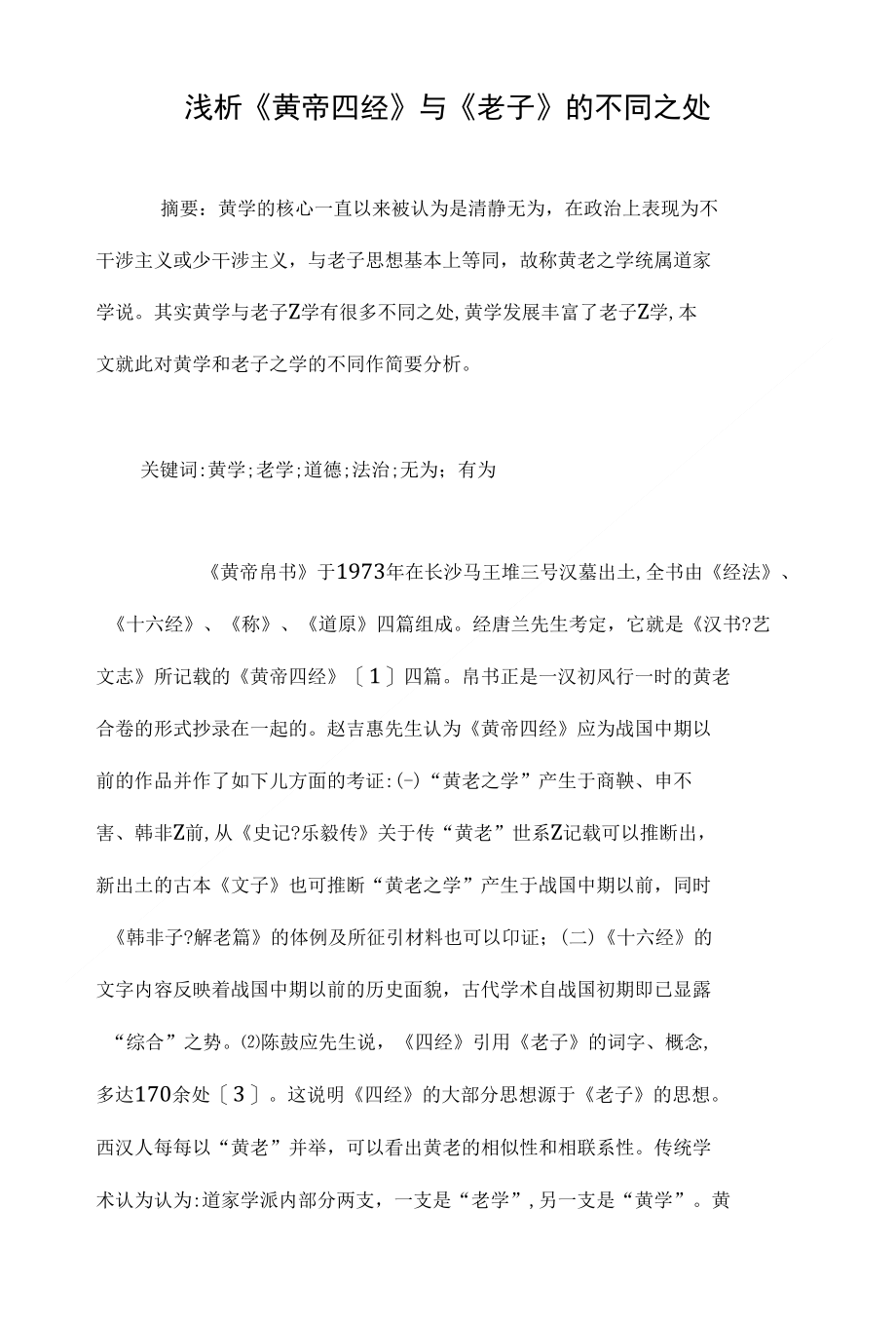 浅析《黄帝四经》与《老子》的不同之处

摘要：黄学的核心一直以来被认为是清静无为，在政治上表现为不干涉主义或少干涉主义，与老子思想基本上等同，故称黄老之学统属道家学说。其实黄学与老子Z学有很多不同之处,黄学发展丰富了老子Z学,本文就此对黄学和老子之学的不同作简要分析。

关键词:黄学;老学;道德;法治;无为；有为

《黄帝帛书》于1973年在长沙马王堆三号汉墓出土,全书由《经法》、《十六经》、《称》、《道原》四篇组成。经唐兰先生考定，它就是《汉书?艺文志》所记载的《黄帝四经》〔1〕四篇。帛书正是一汉初风行一时的黄老合卷的形式抄录在一起的。赵吉惠先生认为《黄帝四经》应为战国中期以前的作品并作了如下儿方面的考证:(-)“黄老之学”产生于商鞅、申不害、韩非Z前,从《史记?乐毅传》关于传“黄老”世系Z记载可以推断出，新出土的古本《文子》也可推断“黄老之学”产生于战国中期以前，同时《韩非子?解老篇》的体例及所征引材料也可以印证；(二)《十六经》的文字内容反映着战国中期以前的历史面貌，古代学术自战国初期即已显露“综合”之势。⑵陈鼓应先生说，《四经》引用《老子》的词字、概念,多达170余处〔3〕。这说明《四经》的大部分思想源于《老子》的思想。西汉人每每以“黄老”并举，可以看出黄老的相似性和相联系性。传统学术认为认为:道家学派内部分两支，一支是“老学”,另一支是“黄学”。黄